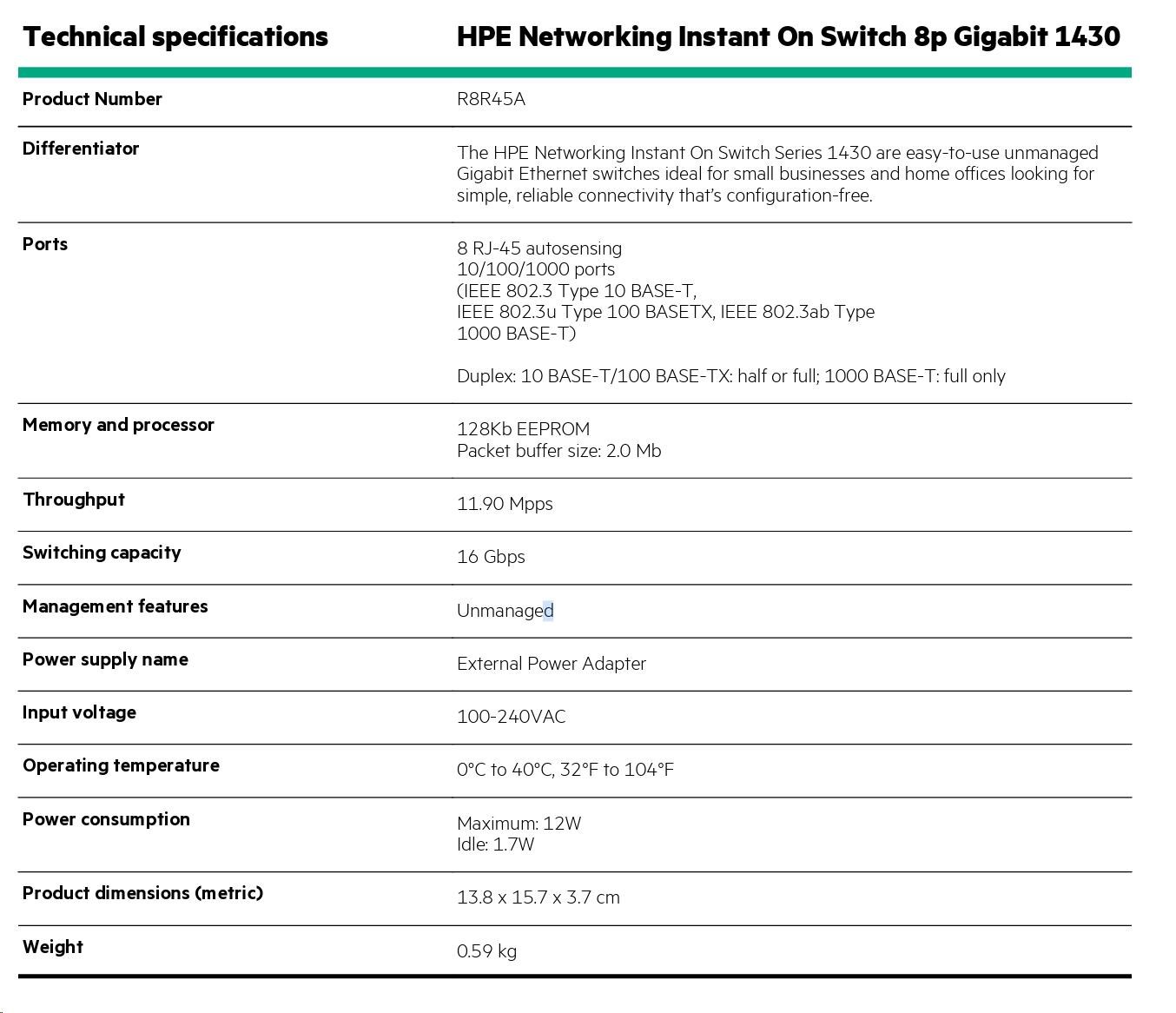 | Technical specifications | HPE Networking Instant On Switch 8p Gigabit 1430 |
|---|---|
| Product Number | R8R45A |
| Differentiator | The HPE Networking Instant On Switch Series 1430 are easy-to-use unmanaged Gigabit Ethernet switches ideal for small businesses and home offices looking for simple, reliable connectivity that's configuration-free. |
| Ports | 8 RJ-45 autosensing 10/100/1000 ports (IEEE 802.3 Type 10 BASE-T, IEEE 802.3u Type 100 BASETX, IEEE 802.3ab Type 1000 BASE-T) Duplex: 10 BASE-T/100 BASE-TX: half or full; 1000 BASE-T: full only |
| Memory and processor | 128Kb EEPROM Packet buffer size: 2.0 Mb |
| Throughput | 11.90 Mpps |
| Switching capacity | 16 Gbps |
| Management features | Unmanaged |
| Power supply name | External Power Adapter |
| Input voltage | 100-240VAC |
| Operating temperature | 0°C to 40°C, 32°F to 104°F |
| Power consumption | Maximum: 12W Idle: 1.7W |
| Product dimensions (metric) | 13.8 x 15.7 x 3.7 cm |
| Weight | 0.59 kg |